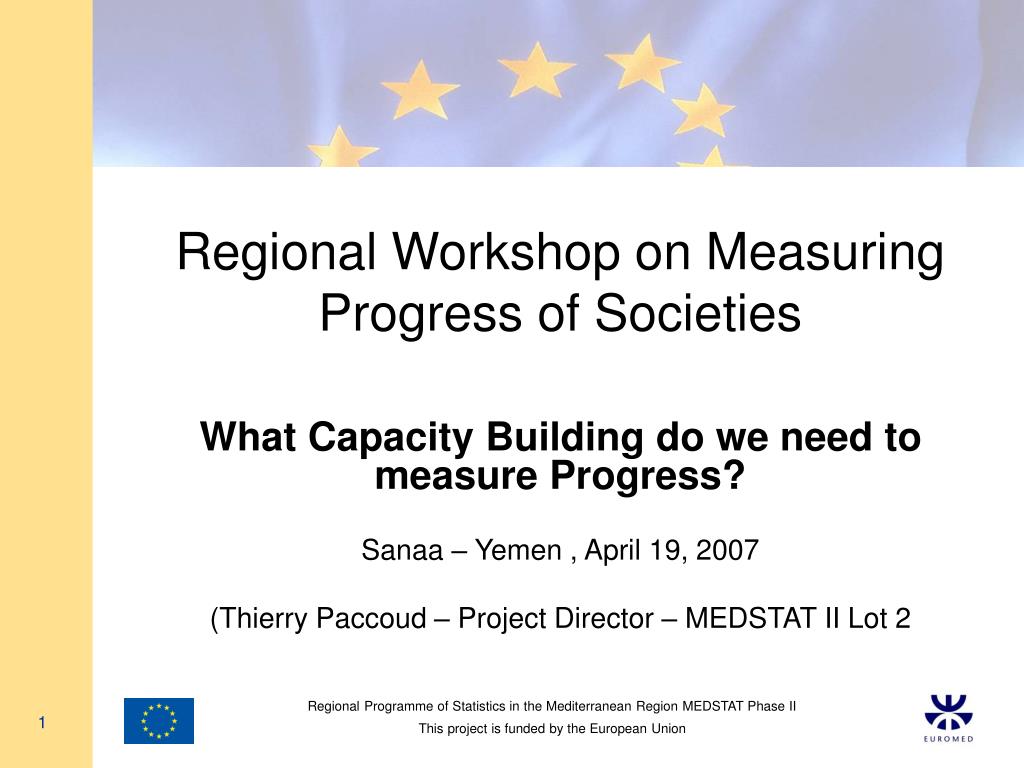 Regional Workshop on Measuring Progress of Societies

What Capacity Building do we need to measure Progress?

Sanaa – Yemen , April 19, 2007

(Thierry Paccoud – Project Director – MEDSTAT II Lot 2

1

Regional Programme of Statistics in the Mediterranean Region MEDSTAT Phase II

This project is funded by the European Union

EUROMED